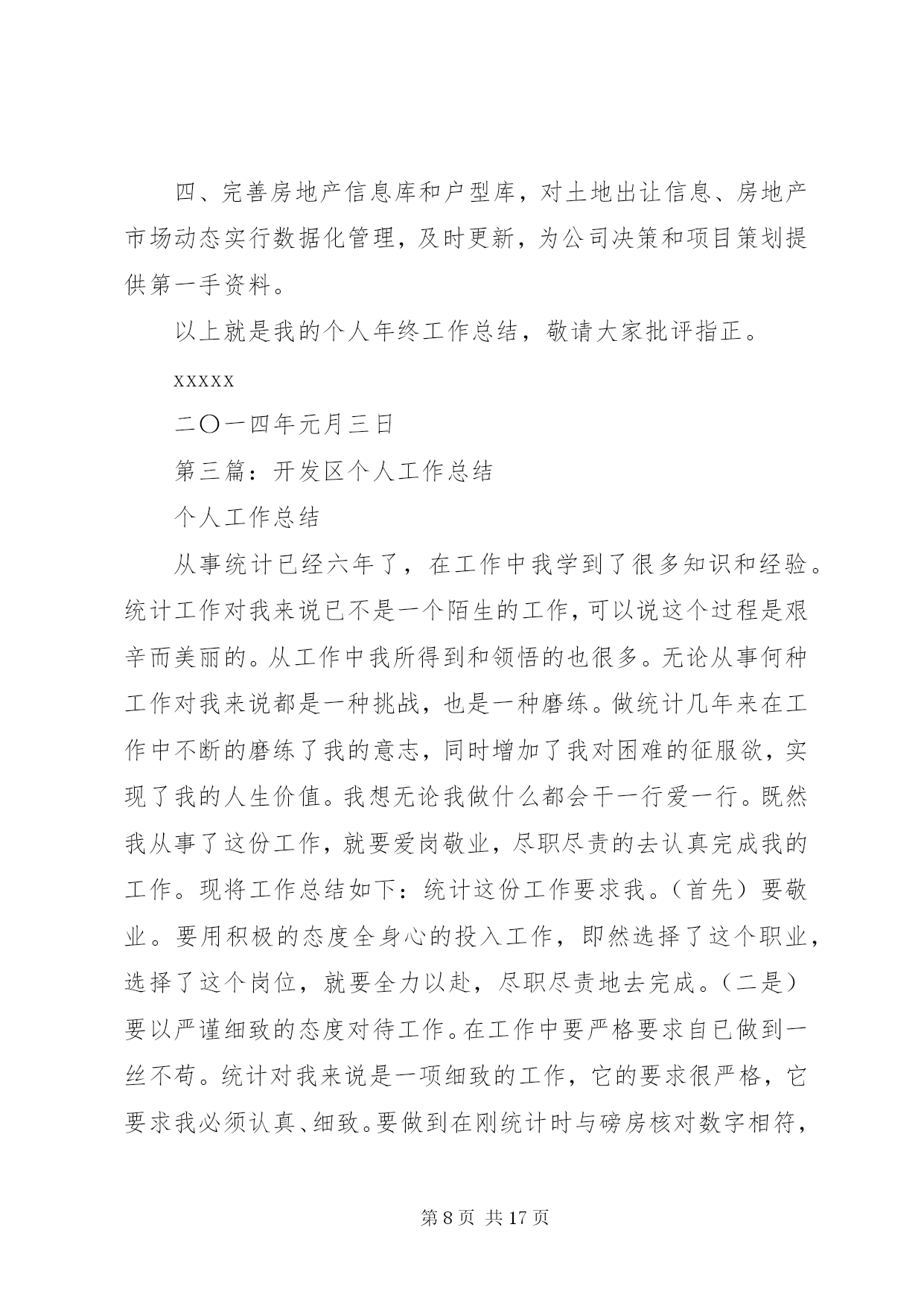 四、完善房地产信息库和户型库，对土地出让信息、房地产市场动态实行数据化管理，及时更新，为公司决策和项目策划提供第一手资料。

以上就是我的个人年终工作总结，敬请大家批评指正。

xxxxx

二〇一四年元月三日

第三篇：开发区个人工作总结

个人工作总结

从事统计已经六年了，在工作中我学到了很多知识和经验。统计工作对我来说已不是一个陌生的工作，可以说这个过程是艰辛而美丽的。从工作中我所得到和领悟的也很多。无论从事何种工作对我来说都是一种挑战，也是一种磨练。做统计几年来在工作中不断的磨练了我的意志，同时增加了我对困难的征服欲，实现了我的人生价值。我想无论我做什么都会干一行爱一行。既然我从事了这份工作，就要爱岗敬业，尽职尽责的去认真完成我的工作。现将工作总结如下：统计这份工作要求我。（首先）要敬业。要用积极的态度全身心的投入工作，即然选择了这个职业，选择了这个岗位，就要全力以赴，尽职尽责地去完成。（二是）要以严谨细致的态度对待工作。在工作中要严格要求自已做到一丝不苟。统计对我来说是一项细致的工作，它的要求很严格，它要求我必须认真、细致。要做到在刚统计时与磅房核对数字相符，

第 8 页 共 17 页